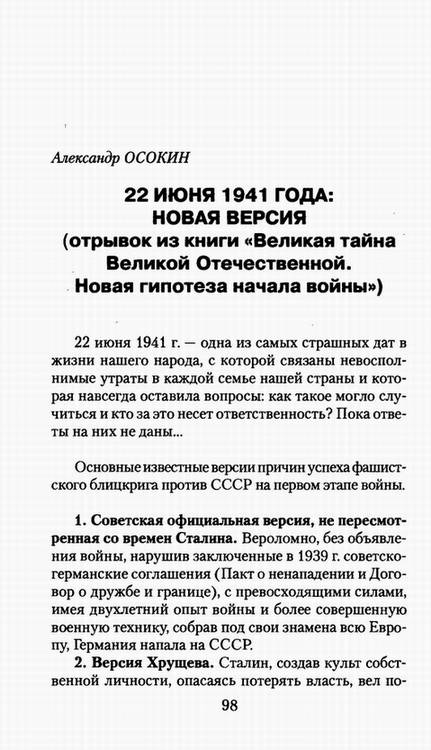 Александр ОСОКИН

22 ИЮНЯ 1941 ГОДА: НОВАЯ ВЕРСИЯ (отрывок из книги «Великая тайна Великой Отечественной. Новая гипотеза начала войны»)

22 июня 1941 г. — одна из самых страшных дат в жизни нашего народа, с которой связаны невосполнимые утраты в каждой семье нашей страны и которая навсегда оставила вопросы: как такое могло случиться и кто за это несет ответственность? Пока ответы на них не даны...

Основные известные версии причин успеха фашистского блицкрига против СССР на первом этапе войны.

1. Советская официальная версия, не пересмотренная со времен Сталина. Вероломно, без объявления войны, нарушив заключенные в 1939 г. советско-германские соглашения (Пакт о ненападении и Договор о дружбе и границе), с превосходящими силами, имея двухлетний опыт войны и более совершенную военную технику, собрав под свои знамена всю Европу, Германия напала на СССР.

2. Версия Хрущева. Сталин, создав культ собственной личности, опасаясь потерять власть, вел по-

98